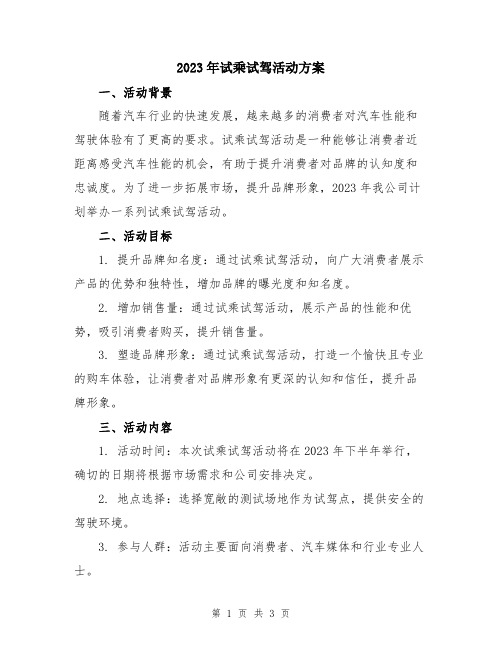 2023年试乘试驾活动方案

一、活动背景

随着汽车行业的快速发展，越来越多的消费者对汽车性能和驾驶体验有了更高的要求。试乘试驾活动是一种能够让消费者近距离感受汽车性能的机会，有助于提升消费者对品牌的认知度和忠诚度。为了进一步拓展市场，提升品牌形象，2023年我公司计划举办一系列试乘试驾活动。

二、活动目标

1. 提升品牌知名度：通过试乘试驾活动，向广大消费者展示产品的优势和独特性，增加品牌的曝光度和知名度。

2. 增加销售量：通过试乘试驾活动，展示产品的性能和优势，吸引消费者购买，提升销售量。

3. 塑造品牌形象：通过试乘试驾活动，打造一个愉快且专业的购车体验，让消费者对品牌形象有更深的认知和信任，提升品牌形象。

三、活动内容

1. 活动时间：本次试乘试驾活动将在2023年下半年举行，确切的日期将根据市场需求和公司安排决定。

2. 地点选择：选择宽敞的测试场地作为试驾点，提供安全的驾驶环境。

3. 参与人群：活动主要面向消费者、汽车媒体和行业专业人士。

第 1 页 共 3 页